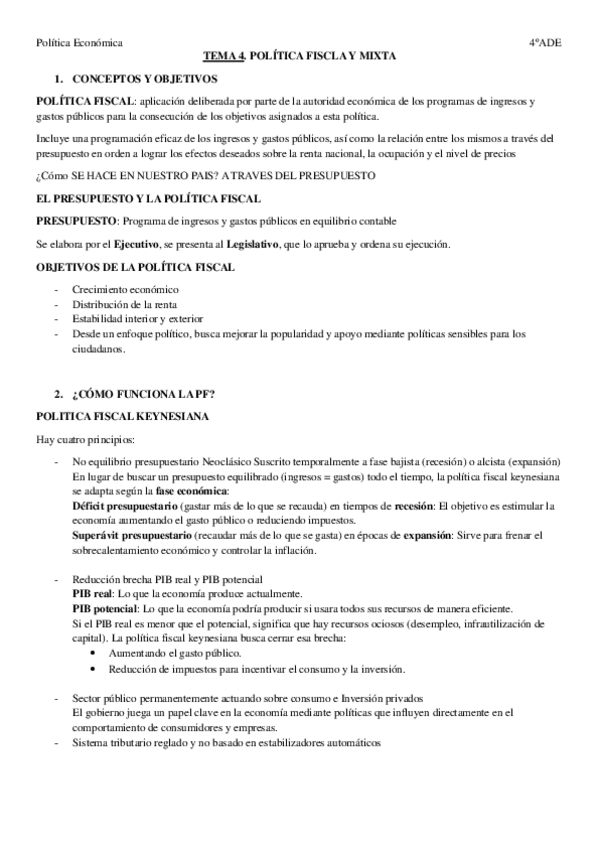 Política Económica 4ºADE

TEMA 4. POLÍTICA FISCLA Y MIXTA

1. CONCEPTOS Y OBJETIVOS

POLÍTICA FISCAL: aplicación deliberada por parte de la autoridad económica de los programas de ingresos y gastos públicos para la consecución de los objetivos asignados a esta política.

Incluye una programación eficaz de los ingresos y gastos públicos, así como la relación entre los mismos a través del presupuesto en orden a lograr los efectos deseados sobre la renta nacional, la ocupación y el nivel de precios

¿Cómo SE HACE EN NUESTRO PAIS? A TRAVES DEL PRESUPUESTO

EL PRESUPUESTO Y LA POLÍTICA FISCAL

PRESUPUESTO: Programa de ingresos y gastos públicos en equilibrio contable

Se elabora por el Ejecutivo, se presenta al Legislativo, que lo aprueba y ordena su ejecución.

OBJETIVOS DE LA POLÍTICA FISCAL

- Crecimiento económico
- Distribución de la renta
- Estabilidad interior y exterior
- Desde un enfoque político, busca mejorar la popularidad y apoyo mediante políticas sensibles para los ciudadanos.

2. ¿CÓMO FUNCIONA LA PF?

POLITICA FISCAL KEYNESIANA

Hay cuatro principios:

- No equilibrio presupuestario Neoclásico Suscrito temporalmente a fase bajista (recesión) o alcista (expansión)
En lugar de buscar un presupuesto equilibrado (ingresos = gastos) todo el tiempo, la política fiscal keynesiana se adapta según la fase económica:
Déficit presupuestario (gastar más de lo que se recauda) en tiempos de recesión: El objetivo es estimular la economía aumentando el gasto público o reduciendo impuestos.
Superávit presupuestario (recaudar más de lo que se gasta) en épocas de expansión: Sirve para frenar el sobrecalentamiento económico y controlar la inflación.

- Reducción brecha PIB real y PIB potencial
PIB real: Lo que la economía produce actualmente.
PIB potencial: Lo que la economía podría producir si usara todos sus recursos de manera eficiente.
Si el PIB real es menor que el potencial, significa que hay recursos ociosos (desempleo, infrautilización de capital). La política fiscal keynesiana busca cerrar esa brecha:
• Aumentando el gasto público.
• Reducción de impuestos para incentivar el consumo y la inversión.

- Sector público permanentemente actuando sobre consumo e Inversión privados
El gobierno juega un papel clave en la economía mediante políticas que influyen directamente en el comportamiento de consumidores y empresas.
- Sistema tributario reglado y no basado en estabilizadores automáticos